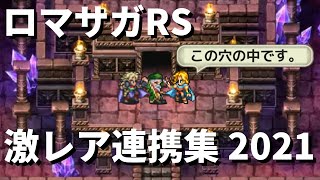 ロマサガRS

この穴の中です。

激レア連携集 2021